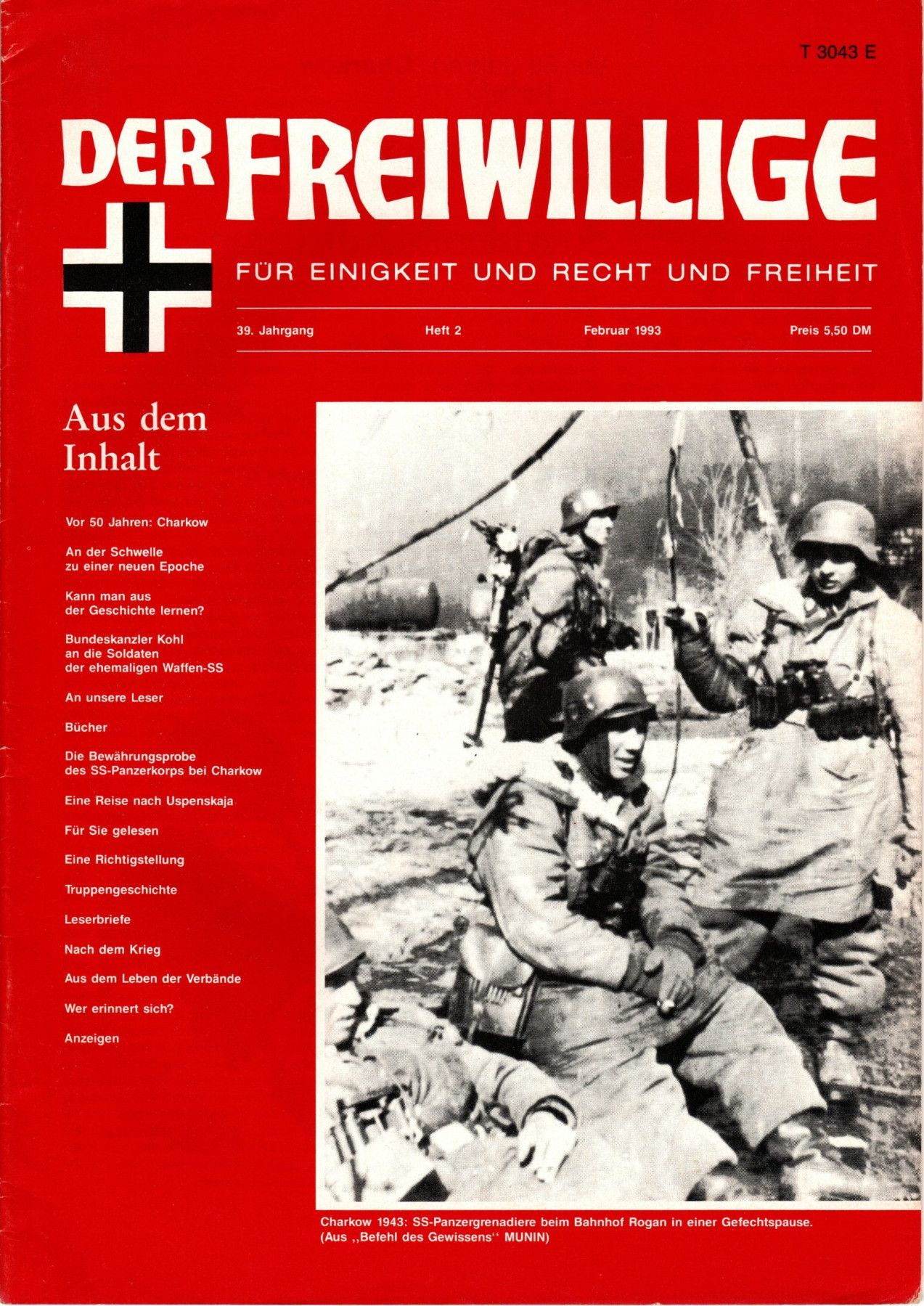 T 3043 E

DER FREIWILLIGE

FÜR EINIGKEIT UND RECHT UND FREIHEIT

39. Jahrgang Heft 2 Februar 1993 Preis 5,50 DM

Aus dem Inhalt

Vor 50 Jahren: Charkow

An der Schwelle zu einer neuen Epoche

Kann man aus der Geschichte lernen?

Bundeskanzler Kohl an die Soldaten der ehemaligen Waffen-SS

An unsere Leser

Bücher

Die Bewährungsprobe des SS-Panzerkorps bei Charkow

Eine Reise nach Uspenskaja

Für Sie gelesen

Eine Richtigstellung

Truppengeschichte

Leserbriefe

Nach dem Krieg

Aus dem Leben der Verbände

Wer erinnert sich?

Anzeigen

Charkow 1943: SS-Panzergrenadiere beim Bahnhof Rogan in einer Gefechtspause. (Aus ,,Befehl des Gewissens'' MUNIN)